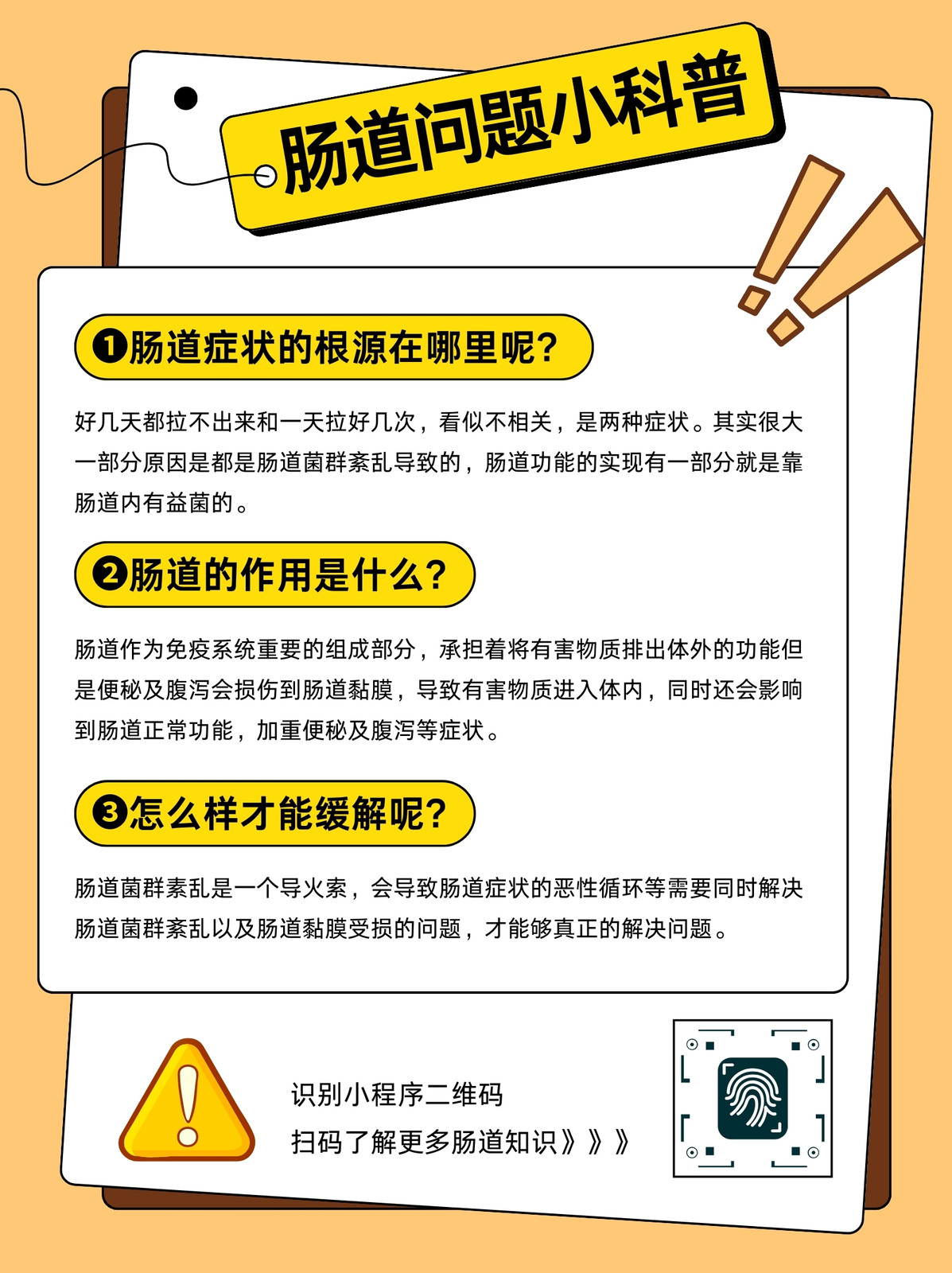 肠道问题小科普

❶肠道症状的根源在哪里呢?

好几天都拉不出来和一天拉好几次，看似不相关，是两种症状。其实很大一部分原因是都是肠道菌群紊乱导致的，肠道功能的实现有一部分就是靠肠道内有益菌的。

❷肠道的作用是什么?

肠道作为免疫系统重要的组成部分，承担着将有害物质排出体外的功能但是便秘及腹泻会损伤到肠道黏膜，导致有害物质进入体内，同时还会影响到肠道正常功能，加重便秘及腹泻等症状。

❸怎么样才能缓解呢?

肠道菌群素乱是一个导火索，会导致肠道症状的恶性循环等需要同时解决肠道菌群紊乱以及肠道黏膜受损的问题，才能够真正的解决问题。

识别小程序二维码
扫码了解更多肠道知识》》》